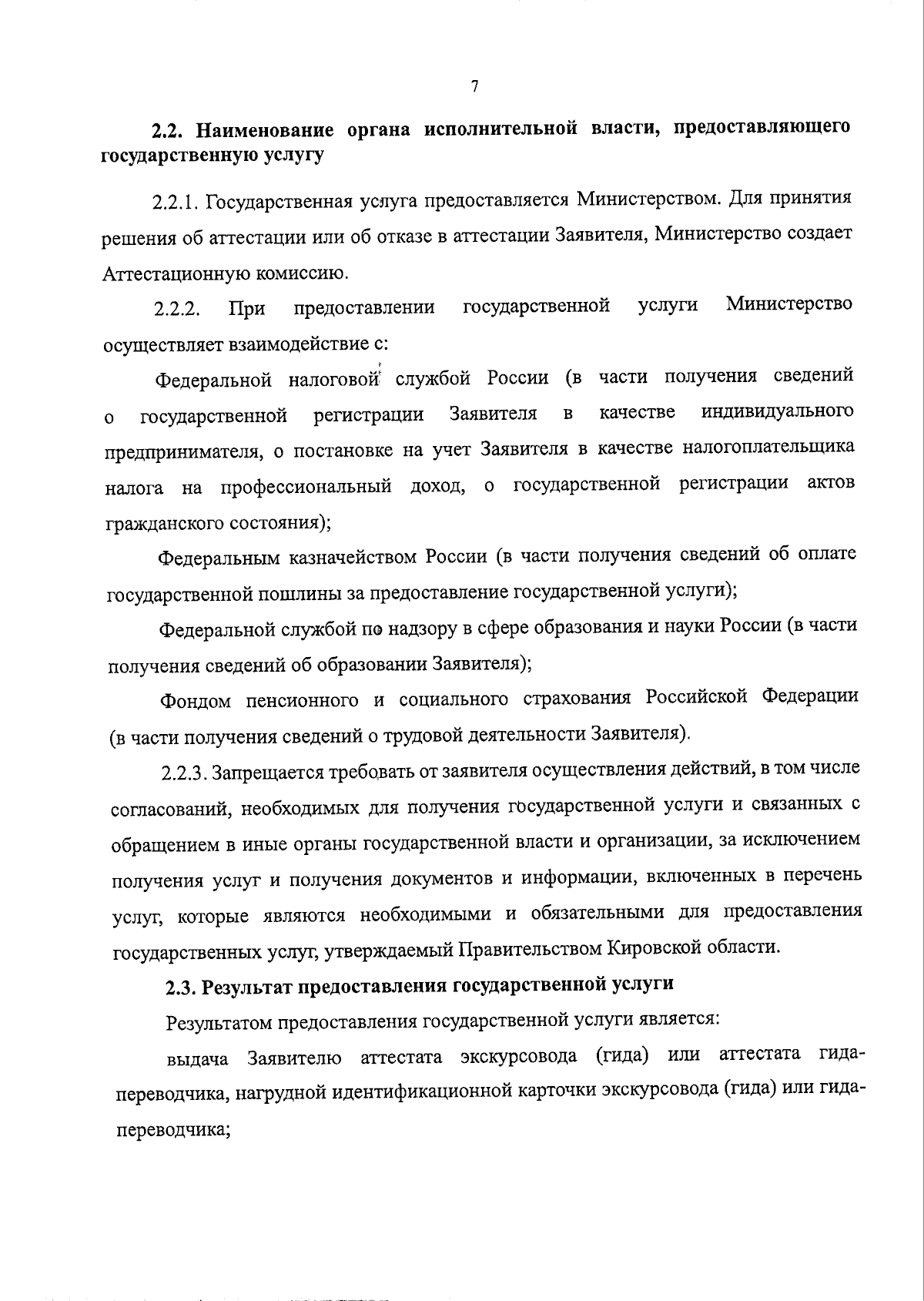 7

2.2. Наименование органа исполнительной власти, предоставляющего государственную услугу

2.2.1. Государственная услуга предоставляется Министерством. Для принятия решения об аттестации или об отказе в аттестации Заявителя, Министерство создает Аттестационную комиссию.

2.2.2. При предоставлении государственной услуги Министерство осуществляет взаимодействие с:

Федеральной налоговой службой России (в части получения сведений о государственной регистрации Заявителя в качестве индивидуального предпринимателя, о постановке на учет Заявителя в качестве налогоплательщика налога на профессиональный доход, о государственной регистрации актов гражданского состояния);

Федеральным казначейством России (в части получения сведений об оплате государственной пошлины за предоставление государственной услуги);

Федеральной службой по надзору в сфере образования и науки России (в части получения сведений об образовании Заявителя);

Фондом пенсионного и социального страхования Российской Федерации (в части получения сведений о трудовой деятельности Заявителя).

2.2.3. Запрещается требовать от заявителя осуществления действий, в том числе согласований, необходимых для получения государственной услуги и связанных с обращением в иные органы государственной власти и организации, за исключением получения услуг и получения документов и информации, включенных в перечень услуг, которые являются необходимыми и обязательными для предоставления государственных услуг, утверждаемый Правительством Кировской области.

2.3. Результат предоставления государственной услуги

Результатом предоставления государственной услуги является:

выдача Заявителю аттестата экскурсовода (гида) или аттестата гида-переводчика, нагрудной идентификационной карточки экскурсовода (гида) или гида-переводчика;